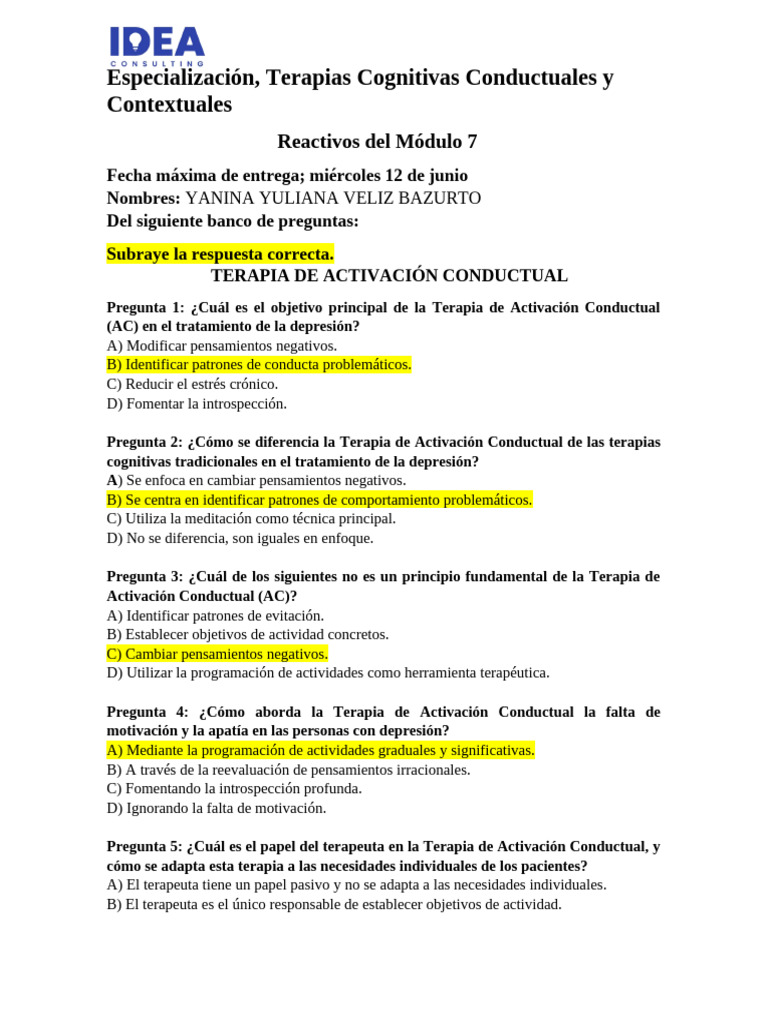 IDEA
CONSULTING

Especialización, Terapias Cognitivas Conductuales y Contextuales

Reactivos del Módulo 7

Fecha máxima de entrega; miércoles 12 de junio
Nombres: YANINA YULIANA VELIZ BAZURTO
Del siguiente banco de preguntas:

Subraye la respuesta correcta.
TERAPIA DE ACTIVACIÓN CONDUCTUAL

Pregunta 1: ¿Cuál es el objetivo principal de la Terapia de Activación Conductual (AC) en el tratamiento de la depresión?
A) Modificar pensamientos negativos.
B) Identificar patrones de conducta problemáticos.
C) Reducir el estrés crónico.
D) Fomentar la introspección.

Pregunta 2: ¿Cómo se diferencia la Terapia de Activación Conductual de las terapias cognitivas tradicionales en el tratamiento de la depresión?
A) Se enfoca en cambiar pensamientos negativos.
B) Se centra en identificar patrones de comportamiento problemáticos.
C) Utiliza la meditación como técnica principal.
D) No se diferencia, son iguales en enfoque.

Pregunta 3: ¿Cuál de los siguientes no es un principio fundamental de la Terapia de Activación Conductual (AC)?
A) Identificar patrones de evitación.
B) Establecer objetivos de actividad concretos.
C) Cambiar pensamientos negativos.
D) Utilizar la programación de actividades como herramienta terapéutica.

Pregunta 4: ¿Cómo aborda la Terapia de Activación Conductual la falta de motivación y la apatía en las personas con depresión?
A) Mediante la programación de actividades graduales y significativas.
B) A través de la reevaluación de pensamientos irracionales.
C) Fomentando la introspección profunda.
D) Ignorando la falta de motivación.

Pregunta 5: ¿Cuál es el papel del terapeuta en la Terapia de Activación Conductual, y cómo se adapta esta terapia a las necesidades individuales de los pacientes?
A) El terapeuta tiene un papel pasivo y no se adapta a las necesidades individuales.
B) El terapeuta es el único responsable de establecer objetivos de actividad.